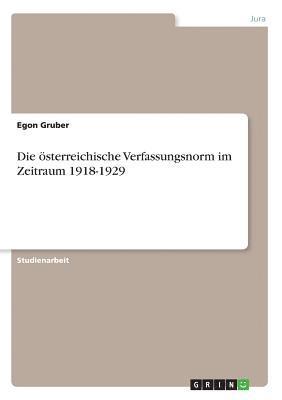 Jura

Egon Gruber

Die österreichische Verfassungsnorm im Zeitraum 1918-1929

Studienarbeit

GRIN